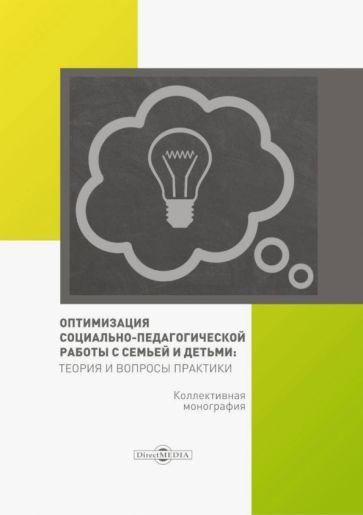 ОПТИМИЗАЦИЯ СОЦИАЛЬНО-ПЕДАГОГИЧЕСКОЙ РАБОТЫ С СЕМЬЕЙ И ДЕТЬМИ: ТЕОРИЯ И ВОПРОСЫ ПРАКТИКИ

Коллективная монография

DirectMEDIA